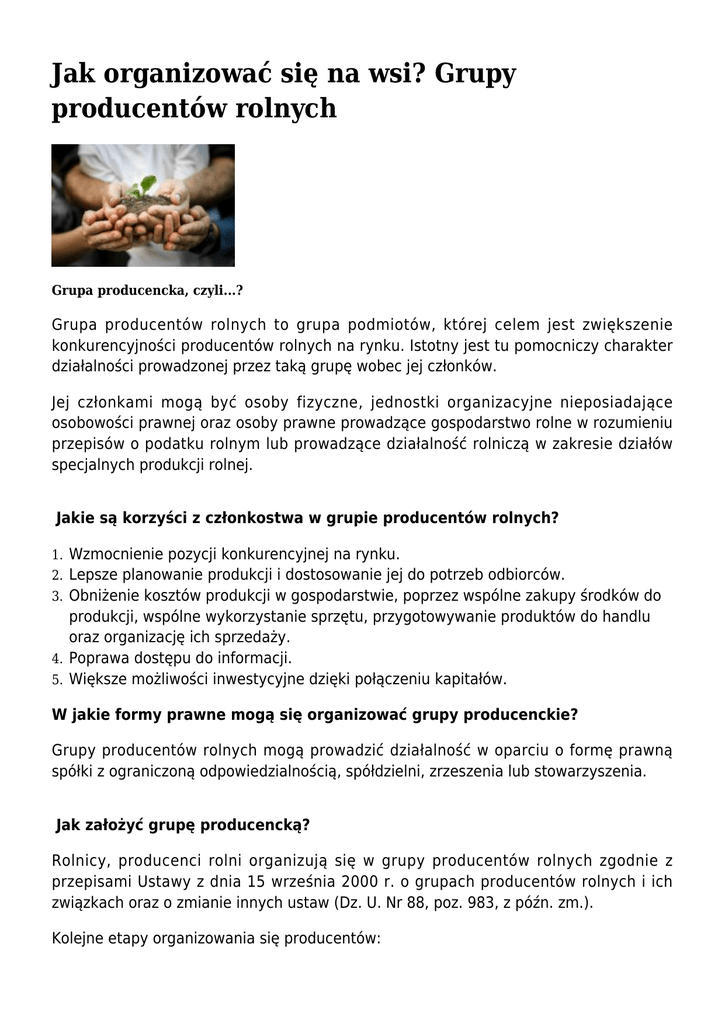 Jak organizować się na wsi? Grupy producentów rolnych

Grupa producencka, czyli…?

Grupa producentów rolnych to grupa podmiotów, której celem jest zwiększenie konkurencyjności producentów rolnych na rynku. Istotny jest tu pomocniczy charakter działalności prowadzonej przez taką grupę wobec jej członków.

Jej członkami mogą być osoby fizyczne, jednostki organizacyjne nieposiadające osobowości prawnej oraz osoby prawne prowadzące gospodarstwo rolne w rozumieniu przepisów o podatku rolnym lub prowadzące działalność rolniczą w zakresie działów specjalnych produkcji rolnej.

Jakie są korzyści z członkostwa w grupie producentów rolnych?

1. Wzmocnienie pozycji konkurencyjnej na rynku.
2. Lepsze planowanie produkcji i dostosowanie jej do potrzeb odbiorców.
3. Obniżenie kosztów produkcji w gospodarstwie, poprzez wspólne zakupy środków do produkcji, wspólne wykorzystanie sprzętu, przygotowywanie produktów do handlu oraz organizację ich sprzedaży.
4. Poprawa dostępu do informacji.
5. Większe możliwości inwestycyjne dzięki połączeniu kapitałów.

W jakie formy prawne mogą się organizować grupy producenckie?

Grupy producentów rolnych mogą prowadzić działalność w oparciu o formę prawną spółki z ograniczoną odpowiedzialnością, spółdzielni, zrzeszenia lub stowarzyszenia.

Jak założyć grupę producencką?

Rolnicy, producenci rolni organizują się w grupy producentów rolnych zgodnie z przepisami Ustawy z dnia 15 września 2000 r. o grupach producentów rolnych i ich związkach oraz o zmianie innych ustaw (Dz. U. Nr 88, poz. 983, z późn. zm.).

Kolejne etapy organizowania się producentów: